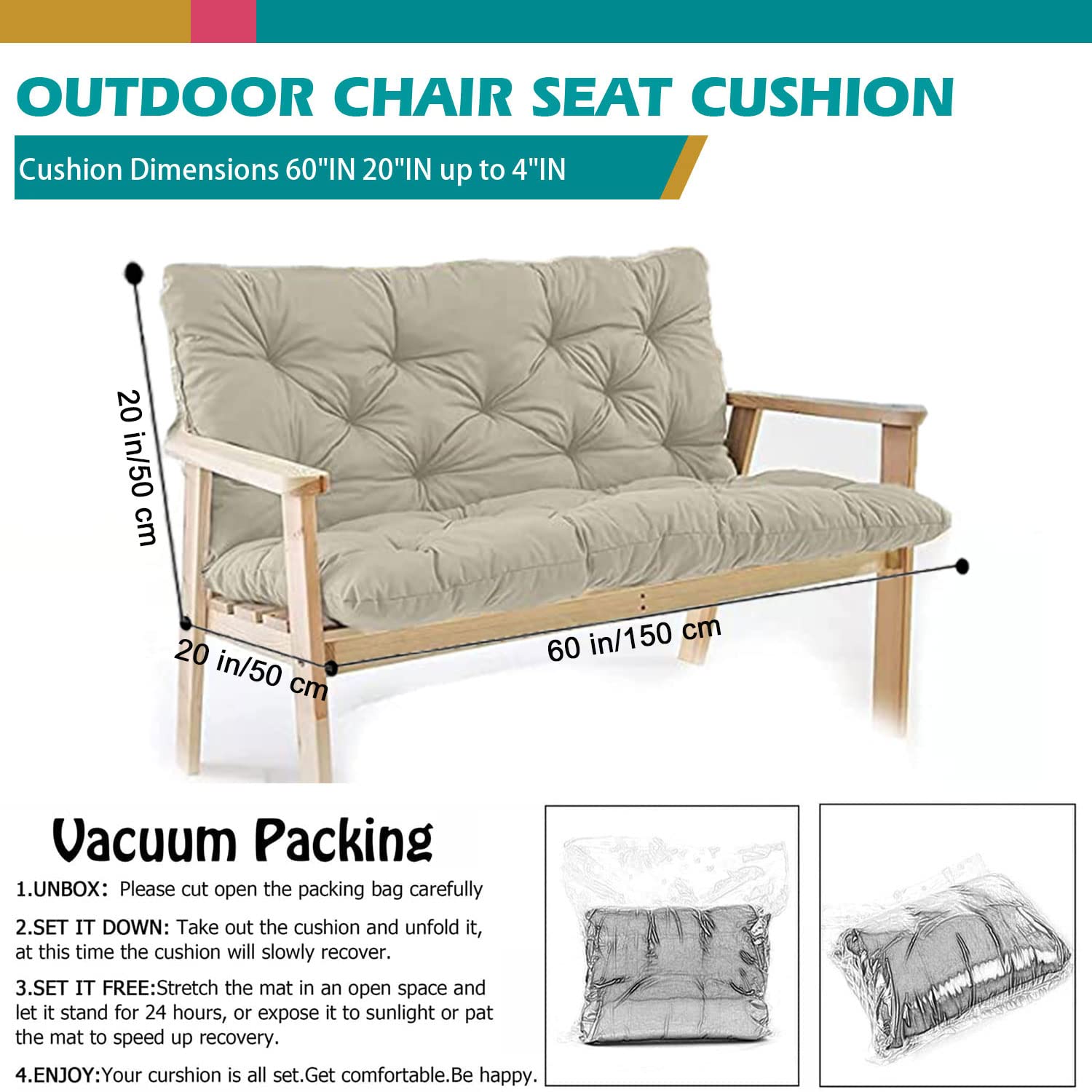 OUTDOOR CHAIR SEAT CUSHION

Cushion Dimensions 60"IN 20"IN up to 4"IN

20 in/50 cm

20 in/50 cm

60 in/150 cm

Vacuum Packing

1.UNBOX: Please cut open the packing bag carefully

2.SET IT DOWN: Take out the cushion and unfold it, at this time the cushion will slowly recover.

3.SET IT FREE:Stretch the mat in an open space and let it stand for 24 hours, or expose it to sunlight or pat the mat to speed up recovery.

4.ENJOY:Your curshion is all set.Get comfortable.Be happy.